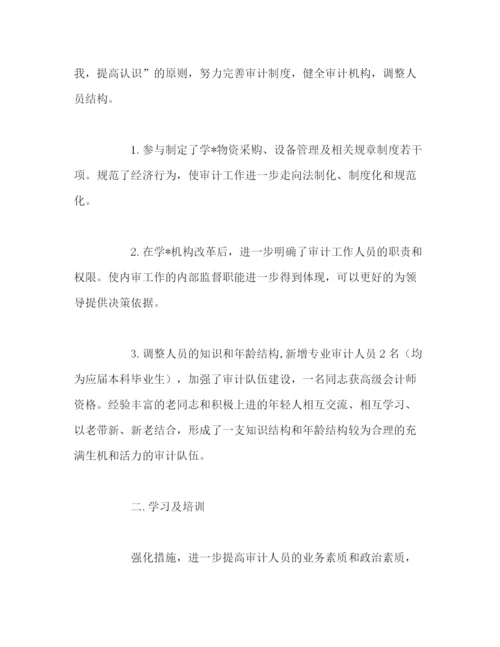 我，提高认识”的原则，努力完善审计制度，健全审计机构，调整人员结构。

1. 参与制定了学*物资采购、设备管理及相关规章制度若干项。规范了经济行为，使审计工作进一步走向法制化、制度化和规范化。

2. 在学*机构改革后，进一步明确了审计工作人员的职责和权限。使内审工作的内部监督职能进一步得到体现，可以更好的为领导提供决策依据。

3. 调整人员的知识和年龄结构，新增专业审计人员 2 名（均为应届本科毕业生），加强了审计队伍建设，一名同志获高级会计师资格。经验丰富的老同志和积极上进的年轻人相互交流、相互学习、以老带新、新老结合，形成了一支知识结构和年龄结构较为合理的充满生机和活力的审计队伍。

二. 学习及培训

强化措施，进一步提高审计人员的业务素质和政治素质，